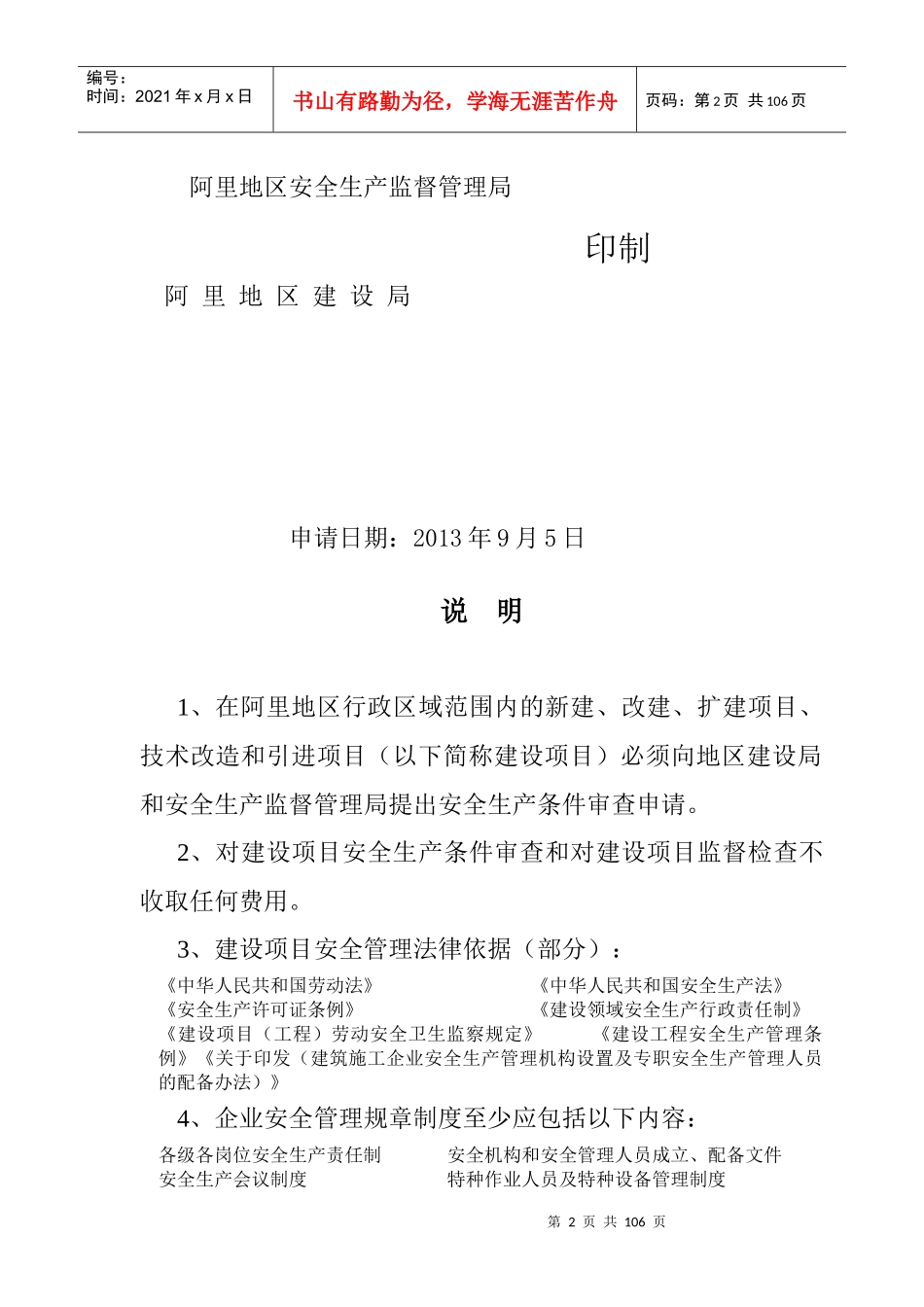 编号：
时间：2021 年 x 月 x 日

书山有路勤为径，学海无涯苦作舟

页码：第 2 页 共 106 页

阿里地区安全生产监督管理局

印制

阿 里 地 区 建 设 局

申请日期：2013 年 9 月 5 日

说 明

1、在阿里地区行政区域范围内的新建、改建、扩建项目、技术改造和引进项目（以下简称建设项目）必须向地区建设局和安全生产监督管理局提出安全生产条件审查申请。

2、对建设项目安全生产条件审查和对建设项目监督检查不收取任何费用。

3、建设项目安全管理法律依据（部分）：

《中华人民共和国劳动法》 《中华人民共和国安全生产法》 《安全生产许可证条例》 《建设领域安全生产行政责任制》 《建设项目（工程）劳动安全卫生监察规定》 《建设工程安全生产管理条例》《关于印发（建筑施工企业安全生产管理机构设置及专职安全生产管理人员的配备办法）》

4、企业安全管理规章制度至少应包括以下内容：

各级各岗位安全生产责任制 安全机构和安全管理人员成立、配备文件
安全生产会议制度 特种作业人员及特种设备管理制度

第 2 页 共 106 页